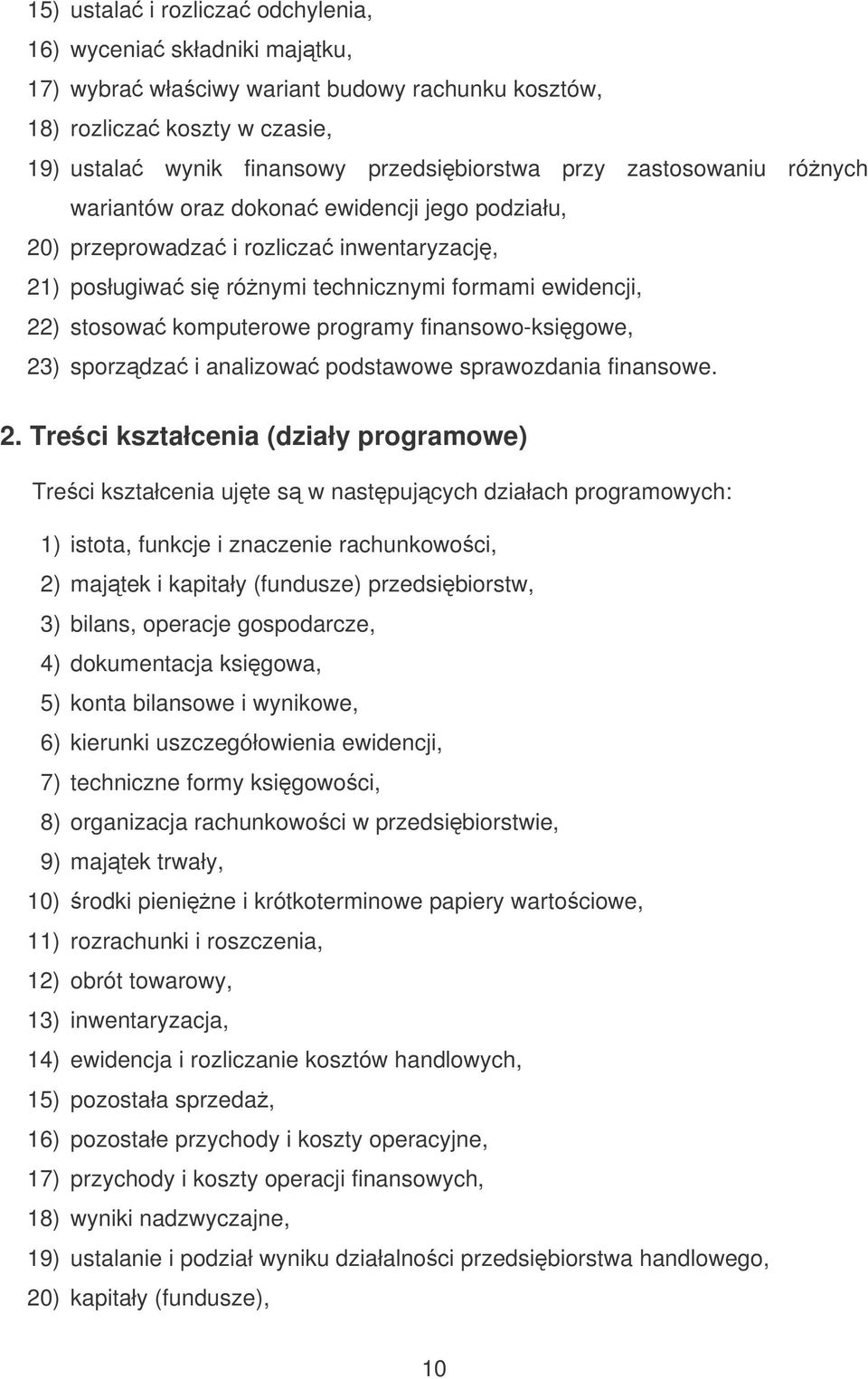 15) ustalać i rozliczać odchylenia,
16) wyceniać składniki majątku,
17) wybrać właściwy wariant budowy rachunku kosztów,
18) rozliczać koszty w czasie,
19) ustalać wynik finansowy przedsiębiorstwa przy zastosowaniu różnych wariantów oraz dokonać ewidencji jego podziału,
20) przeprowadzać i rozliczać inwentaryzację,
21) posługiwać się różnymi technicznymi formami ewidencji,
22) stosować komputerowe programy finansowo-księgowe,
23) sporządzać i analizować podstawowe sprawozdania finansowe.

2. Treści kształcenia (działy programowe)

Treści kształcenia ujęte są w następujących działach programowych:

1) istota, funkcje i znaczenie rachunkowości,
2) majątek i kapitały (fundusze) przedsiębiorstw,
3) bilans, operacje gospodarcze,
4) dokumentacja księgowa,
5) konta bilansowe i wynikowe,
6) kierunki uszczegółowienia ewidencji,
7) techniczne formy księgowości,
8) organizacja rachunkowości w przedsiębiorstwie,
9) majątek trwały,
10) środki pieniężne i krótkoterminowe papiery wartościowe,
11) rozrachunki i roszczenia,
12) obrót towarowy,
13) inwentaryzacja,
14) ewidencja i rozliczanie kosztów handlowych,
15) pozostała sprzedaż,
16) pozostałe przychody i koszty operacyjne,
17) przychody i koszty operacji finansowych,
18) wyniki nadzwyczajne,
19) ustalanie i podział wyniku działalności przedsiębiorstwa handlowego,
20) kapitały (fundusze),

10